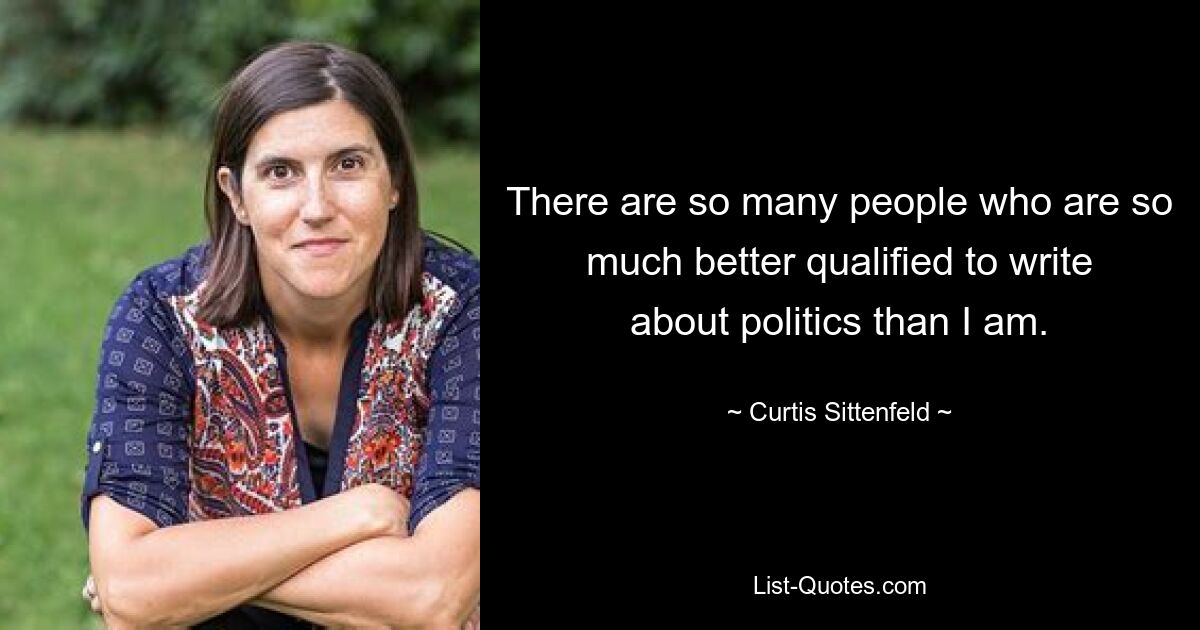 There are so many people who are so much better qualified to write about politics than I am.

~ Curtis Sittenfeld ~

List-Quotes.com